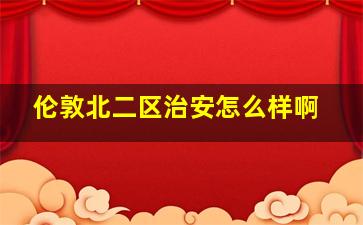 伦敦北二区治安怎么样啊